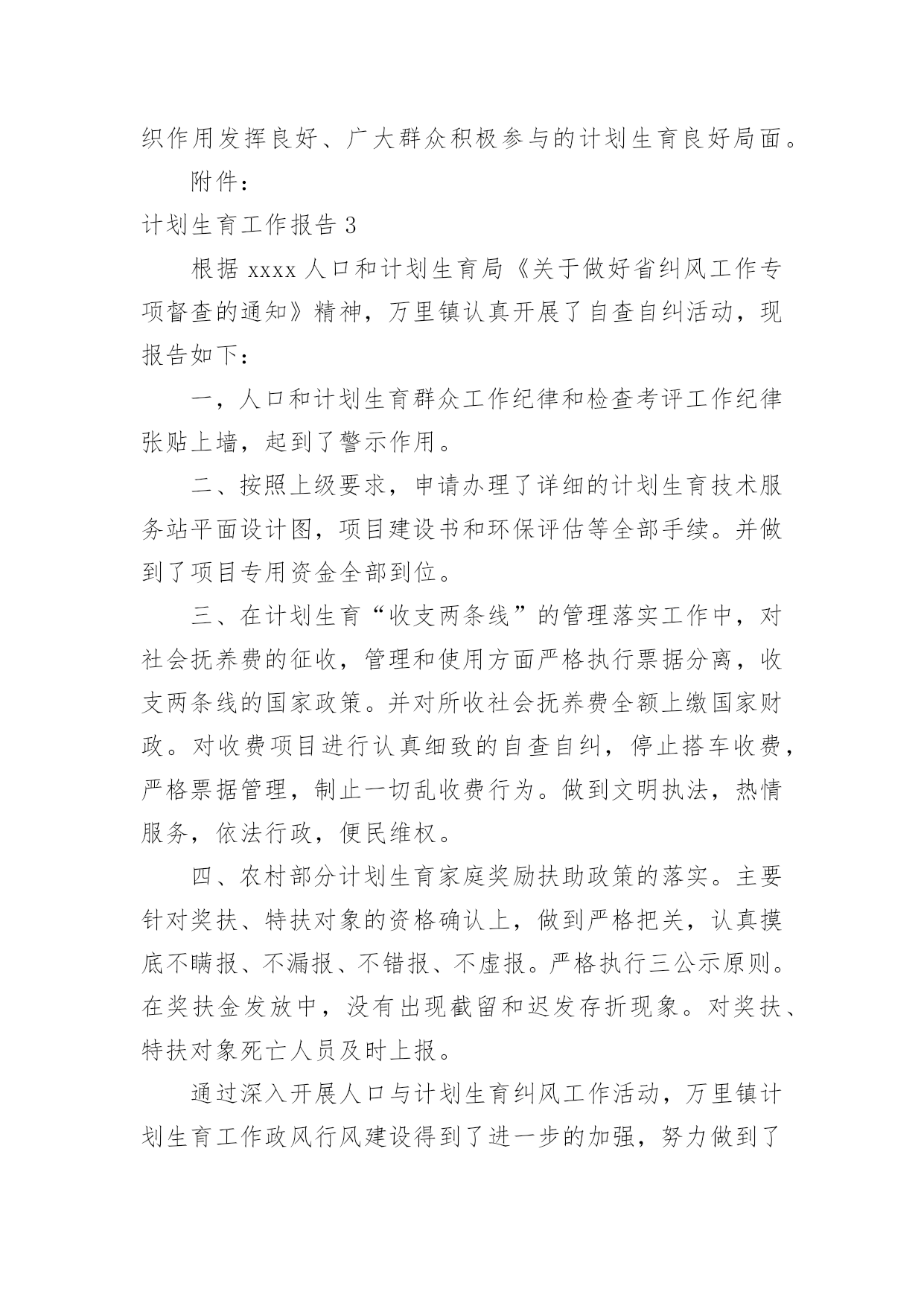 织作用发挥良好、广大群众积极参与的计划生育良好局面。

附件：

计划生育工作报告 3

根据 xxxx 人口和计划生育局《关于做好省纠风工作专项督查的通知》精神，万里镇认真开展了自查自纠活动，现报告如下：

一，人口和计划生育群众工作纪律和检查考评工作纪律张贴上墙，起到了警示作用。

二、按照上级要求，申请办理了详细的计划生育技术服务站平面设计图，项目建设书和环保评估等全部手续。并做到了项目专用资金全部到位。

三、在计划生育“收支两条线”的管理落实工作中，对社会抚养费的征收，管理和使用方面严格执行票据分离，收支两条线的国家政策。并对所收社会抚养费全额上缴国家财政。对收费项目进行认真细致的自查自纠，停止搭车收费，严格票据管理，制止一切乱收费行为。做到文明执法，热情服务，依法行政，便民维权。

四、农村部分计划生育家庭奖励扶助政策的落实。主要针对奖扶、特扶对象的资格确认上，做到严格把关，认真摸底不瞒报、不漏报、不错报、不虚报。严格执行三公示原则。在奖扶金发放中，没有出现截留和迟发存折现象。对奖扶、特扶对象死亡人员及时上报。

通过深入开展人口与计划生育纠风工作活动，万里镇计划生育工作政风行风建设得到了进一步的加强，努力做到了